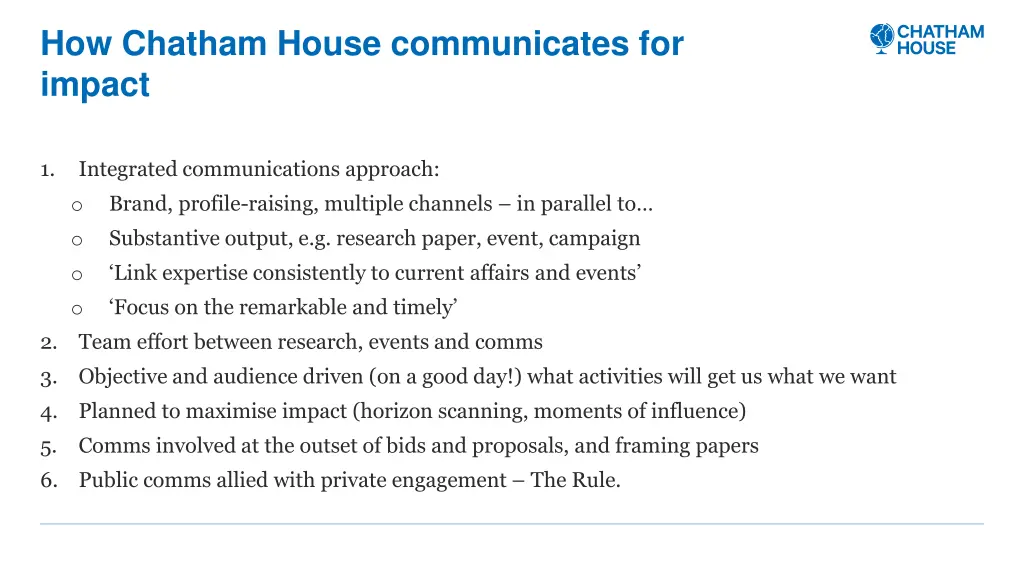 How Chatham House communicates for impact

CHATHAM HOUSE

1. Integrated communications approach:
o Brand, profile-raising, multiple channels – in parallel to…
o Substantive output, e.g. research paper, event, campaign
o ‘Link expertise consistently to current affairs and events’
o ‘Focus on the remarkable and timely’
2. Team effort between research, events and comms
3. Objective and audience driven (on a good day!) what activities will get us what we want
4. Planned to maximise impact (horizon scanning, moments of influence)
5. Comms involved at the outset of bids and proposals, and framing papers
6. Public comms allied with private engagement – The Rule.